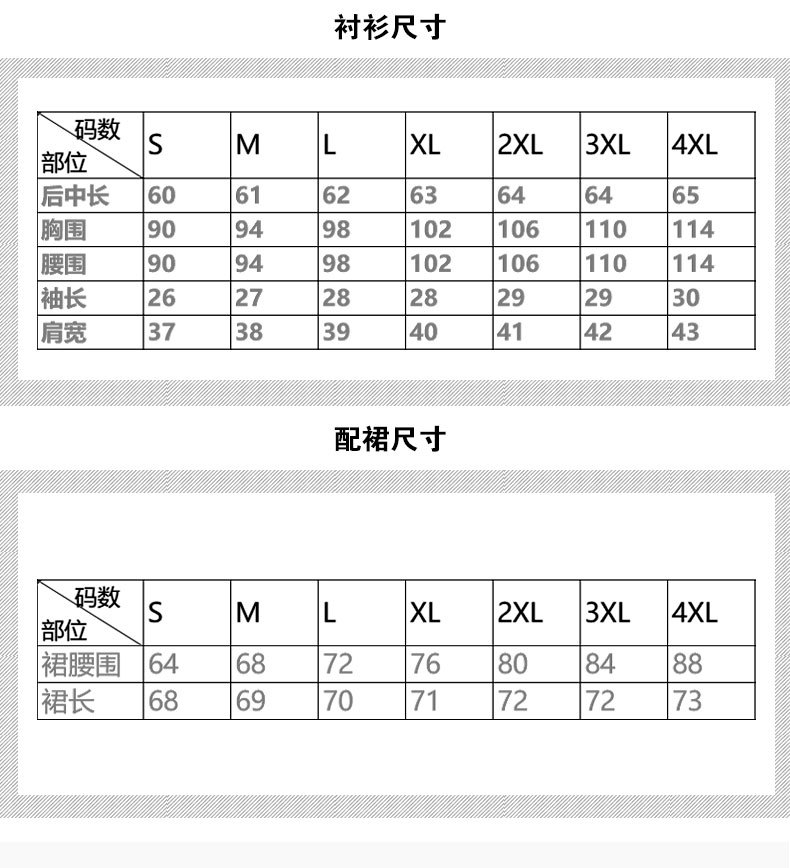 衬衫尺寸

| 码数 部位 | S | M | L | XL | 2XL | 3XL | 4XL |
|---|---|---|---|---|---|---|---|
| 后中长 | 60 | 61 | 62 | 63 | 64 | 64 | 65 |
| 胸围 | 90 | 94 | 98 | 102 | 106 | 110 | 114 |
| 腰围 | 90 | 94 | 98 | 102 | 106 | 110 | 114 |
| 袖长 | 26 | 27 | 28 | 28 | 29 | 29 | 30 |
| 肩宽 | 37 | 38 | 39 | 40 | 41 | 42 | 43 |

配裙尺寸

| 码数 部位 | S | M | L | XL | 2XL | 3XL | 4XL |
|---|---|---|---|---|---|---|---|
| 裙腰围 | 64 | 68 | 72 | 76 | 80 | 84 | 88 |
| 裙长 | 68 | 69 | 70 | 71 | 72 | 72 | 73 |